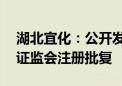 湖北宜化：公开发
证监会注册批复